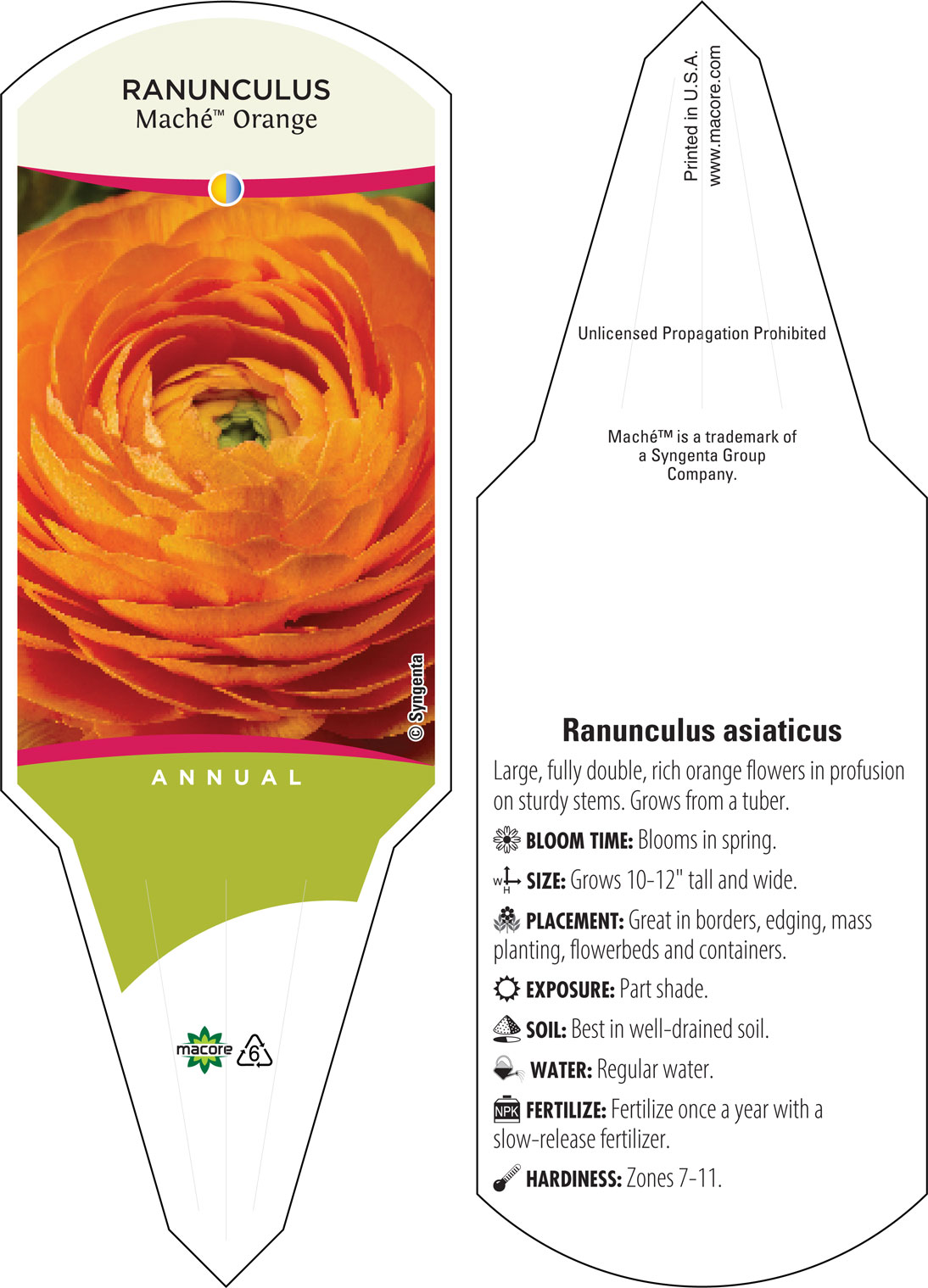 RANUNCULUS
Maché™ Orange

© Syngenta

ANNUAL

macore 6

Printed in U.S.A.
www.macore.com

Unlicensed Propagation Prohibited

Maché™ is a trademark of a Syngenta Group Company.

Ranunculus asiaticus

Large, fully double, rich orange flowers in profusion on sturdy stems. Grows from a tuber.

BLOOM TIME: Blooms in spring.

W H SIZE: Grows 10-12" tall and wide.

PLACEMENT: Great in borders, edging, mass planting, flowerbeds and containers.

EXPOSURE: Part shade.

SOIL: Best in well-drained soil.

WATER: Regular water.

NPK FERTILIZE: Fertilize once a year with a slow-release fertilizer.

HARDINESS: Zones 7-11.